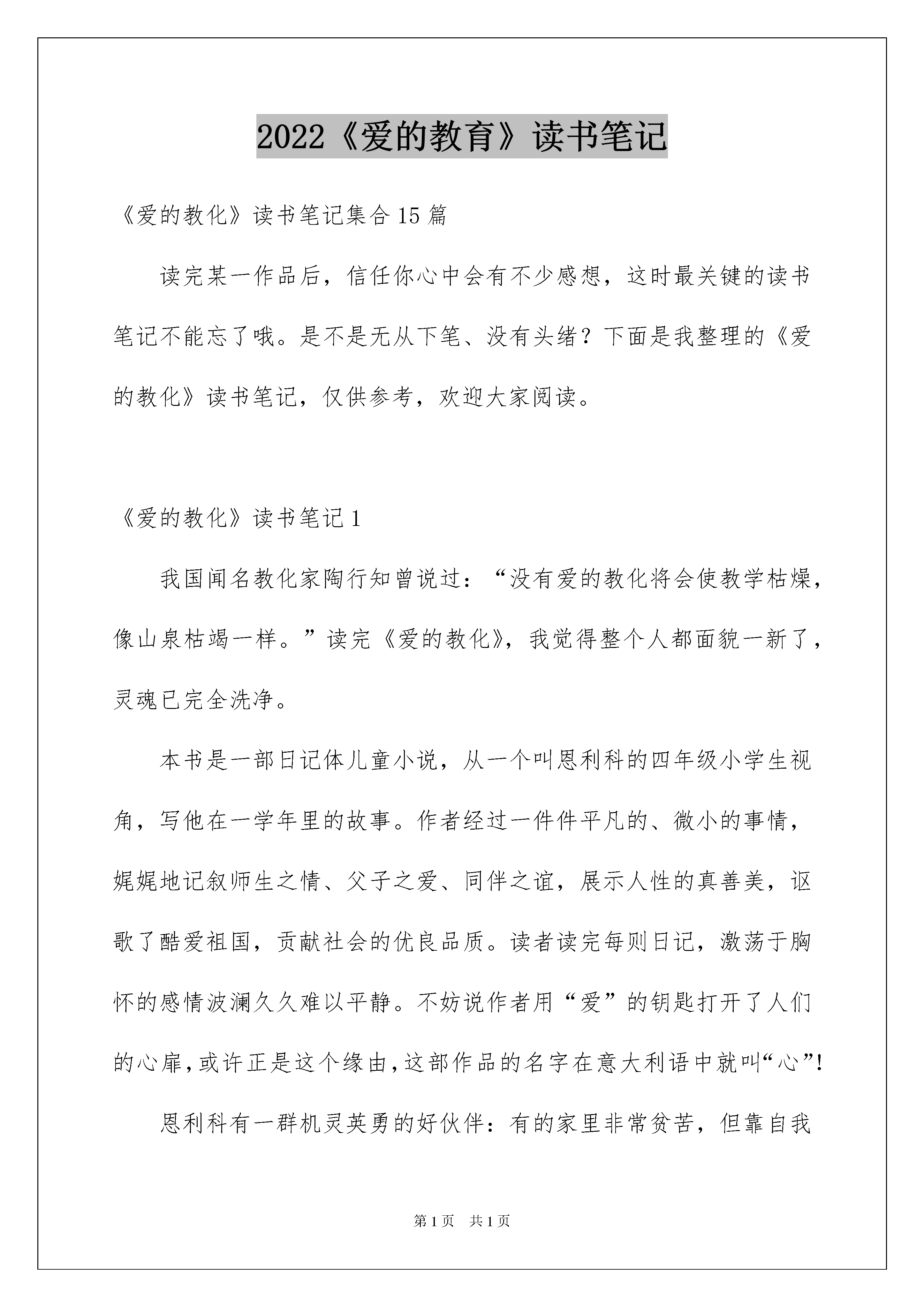 2022《爱的教育》读书笔记

《爱的教化》读书笔记集合15篇

读完某一作品后，信任你心中会有不少感想，这时最关键的读书笔记不能忘了哦。是不是无从下笔、没有头绪？下面是我整理的《爱的教化》读书笔记，仅供参考，欢迎大家阅读。

《爱的教化》读书笔记1

我国闻名教化家陶行知曾说过：“没有爱的教化将会使教学枯燥，像山泉枯竭一样。”读完《爱的教化》，我觉得整个人都面貌一新了，灵魂已完全洗净。

本书是一部日记体儿童小说，从一个叫恩利科的四年级小学生视角，写他在一学年里的故事。作者经过一件件平凡的、微小的事情，娓娓地记叙师生之情、父子之爱、同伴之谊，展示人性的真善美，讴歌了酷爱祖国，贡献社会的优良品质。读者读完每则日记，激荡于胸怀的感情波澜久久难以平静。不妨说作者用“爱”的钥匙打开了人们的心扉，或许正是这个缘由，这部作品的名字在意大利语中就叫“心”！

恩利科有一群机灵英勇的好伙伴：有的家里非常贫苦，但靠自我

第1页 共1页